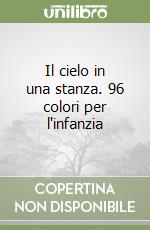 unilibro

Il cielo in una stanza. 96 colori per l'infanzia

COPERTINA NON DISPONIBILE